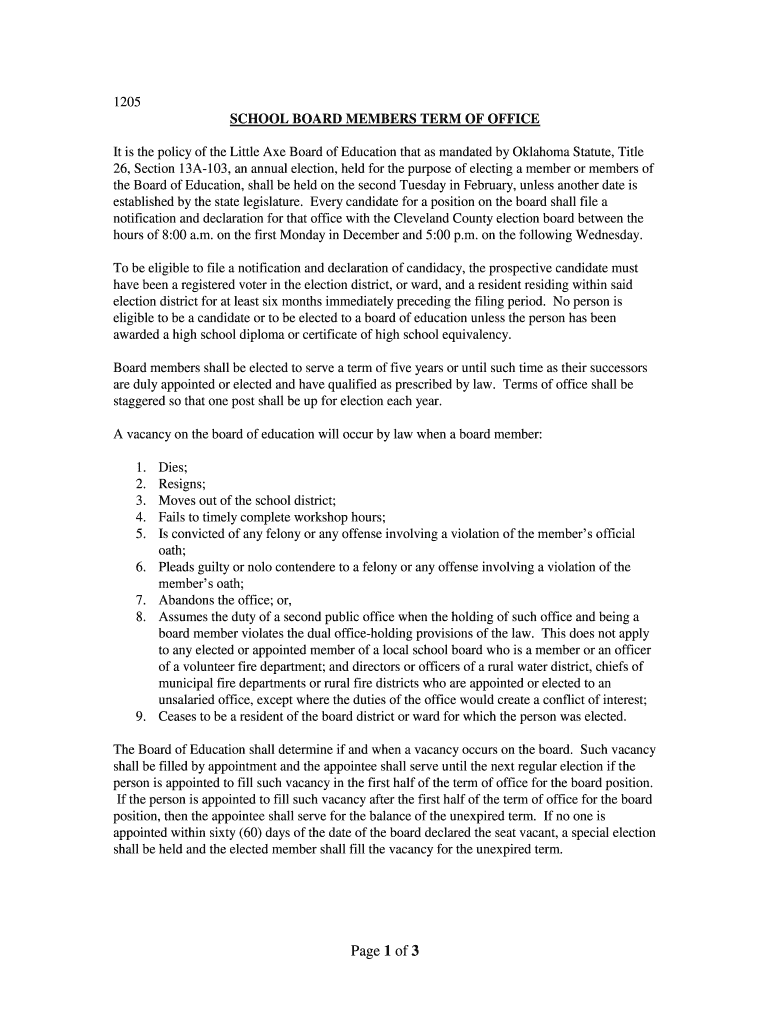 1205

SCHOOL BOARD MEMBERS TERM OF OFFICE

It is the policy of the Little Axe Board of Education that as mandated by Oklahoma Statute, Title 26, Section 13A-103, an annual election, held for the purpose of electing a member or members of the Board of Education, shall be held on the second Tuesday in February, unless another date is established by the state legislature. Every candidate for a position on the board shall file a notification and declaration for that office with the Cleveland County election board between the hours of 8:00 a.m. on the first Monday in December and 5:00 p.m. on the following Wednesday.

To be eligible to file a notification and declaration of candidacy, the prospective candidate must have been a registered voter in the election district, or ward, and a resident residing within said election district for at least six months immediately preceding the filing period. No person is eligible to be a candidate or to be elected to a board of education unless the person has been awarded a high school diploma or certificate of high school equivalency.

Board members shall be elected to serve a term of five years or until such time as their successors are duly appointed or elected and have qualified as prescribed by law. Terms of office shall be staggered so that one post shall be up for election each year.

A vacancy on the board of education will occur by law when a board member:

1. Dies;
2. Resigns;
3. Moves out of the school district;
4. Fails to timely complete workshop hours;
5. Is convicted of any felony or any offense involving a violation of the member's official oath;
6. Pleads guilty or nolo contendere to a felony or any offense involving a violation of the member's oath;
7. Abandons the office; or,
8. Assumes the duty of a second public office when the holding of such office and being a board member violates the dual office-holding provisions of the law. This does not apply to any elected or appointed member of a local school board who is a member or an officer of a volunteer fire department; and directors or officers of a rural water district, chiefs of municipal fire departments or rural fire districts who are appointed or elected to an unsalaried office, except where the duties of the office would create a conflict of interest;
9. Ceases to be a resident of the board district or ward for which the person was elected.

The Board of Education shall determine if and when a vacancy occurs on the board. Such vacancy shall be filled by appointment and the appointee shall serve until the next regular election if the person is appointed to fill such vacancy in the first half of the term of office for the board position. If the person is appointed to fill such vacancy after the first half of the term of office for the board position, then the appointee shall serve for the balance of the unexpired term. If no one is appointed within sixty (60) days of the date of the board declared the seat vacant, a special election shall be held and the elected member shall fill the vacancy for the unexpired term.

Page 1 of 3